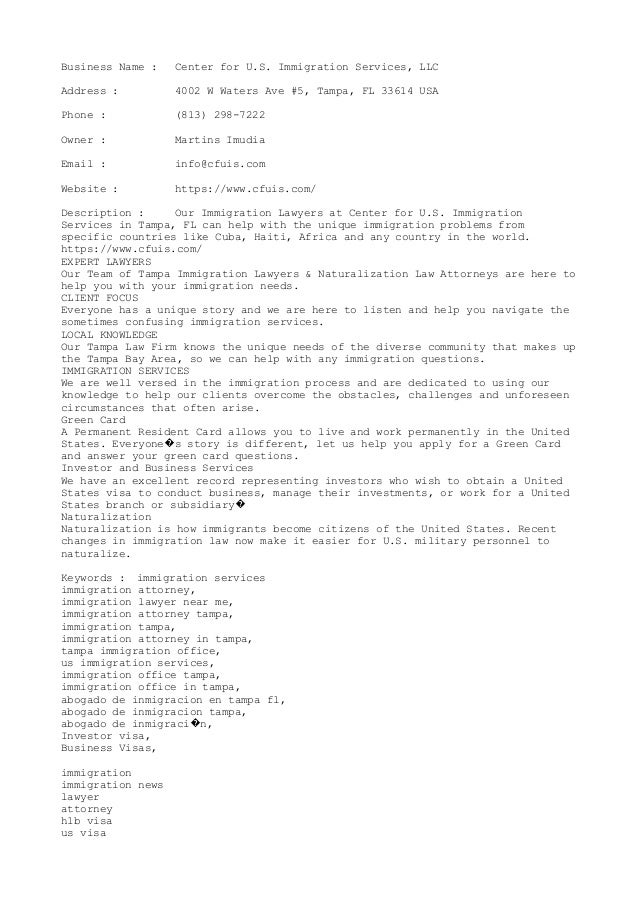 Business Name : Center for U.S. Immigration Services, LLC

Address : 4002 W Waters Ave #5, Tampa, FL 33614 USA

Phone : (813) 298-7222

Owner : Martins Imudia

Email : info@cfuis.com

Website : https://www.cfuis.com/

Description : Our Immigration Lawyers at Center for U.S. Immigration Services in Tampa, FL can help with the unique immigration problems from specific countries like Cuba, Haiti, Africa and any country in the world. https://www.cfuis.com/
EXPERT LAWYERS
Our Team of Tampa Immigration Lawyers & Naturalization Law Attorneys are here to help you with your immigration needs.
CLIENT FOCUS
Everyone has a unique story and we are here to listen and help you navigate the sometimes confusing immigration services.
LOCAL KNOWLEDGE
Our Tampa Law Firm knows the unique needs of the diverse community that makes up the Tampa Bay Area, so we can help with any immigration questions.
IMMIGRATION SERVICES
We are well versed in the immigration process and are dedicated to using our knowledge to help our clients overcome the obstacles, challenges and unforeseen circumstances that often arise.
Green Card
A Permanent Resident Card allows you to live and work permanently in the United States. Everyone�s story is different, let us help you apply for a Green Card and answer your green card questions.
Investor and Business Services
We have an excellent record representing investors who wish to obtain a United States visa to conduct business, manage their investments, or work for a United States branch or subsidiary�
Naturalization
Naturalization is how immigrants become citizens of the United States. Recent changes in immigration law now make it easier for U.S. military personnel to naturalize.

Keywords : immigration services
immigration attorney,
immigration lawyer near me,
immigration attorney tampa,
immigration tampa,
immigration attorney in tampa,
tampa immigration office,
us immigration services,
immigration office tampa,
immigration office in tampa,
abogado de inmigracion en tampa fl,
abogado de inmigracion tampa,
abogado de inmigraci�n,
Investor visa,
Business Visas,

immigration
immigration news
lawyer
attorney
h1b visa
us visa